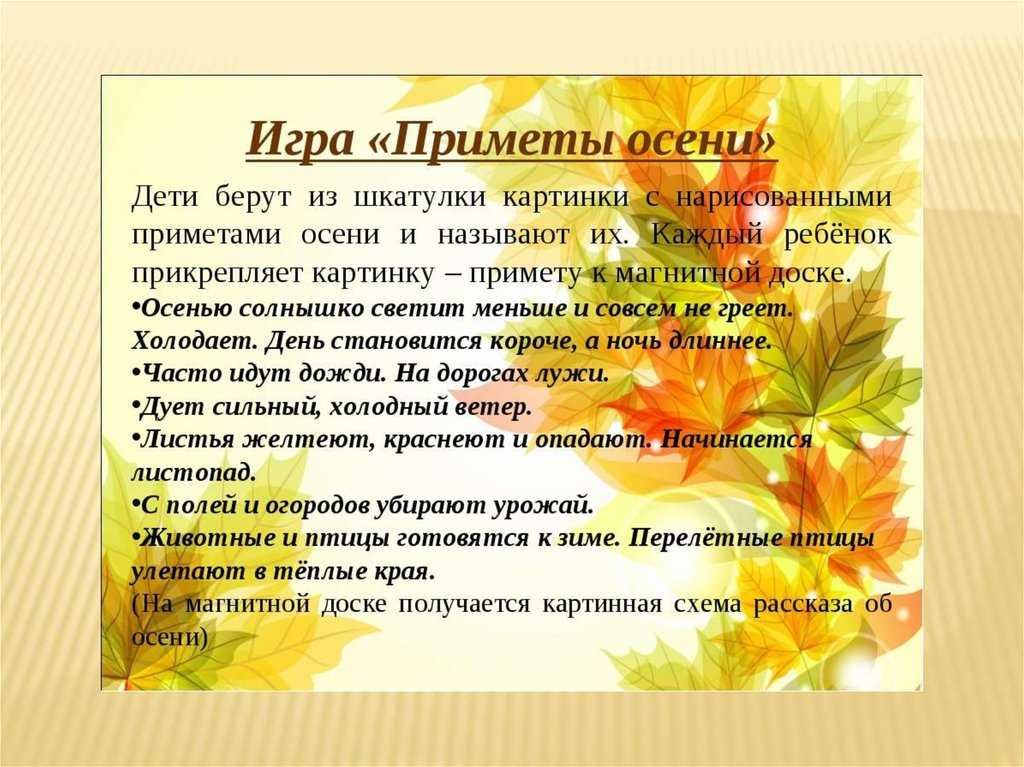 Игра «Приметы осени»

Дети берут из шкатулки картинки с нарисованными приметами осени и называют их. Каждый ребёнок прикрепляет картинку – примету к магнитной доске.

•Осенью солнышко светит меньше и совсем не греет. Холодает. День становится короче, а ночь длиннее.
•Часто идут дожди. На дорогах лужи.
•Дует сильный, холодный ветер.
•Листья желтеют, краснеют и опадают. Начинается листопад.
•С полей и огородов убирают урожай.
•Животные и птицы готовятся к зиме. Перелётные птицы улетают в тёплые края.
(На магнитной доске получается картинная схема рассказа об осени)